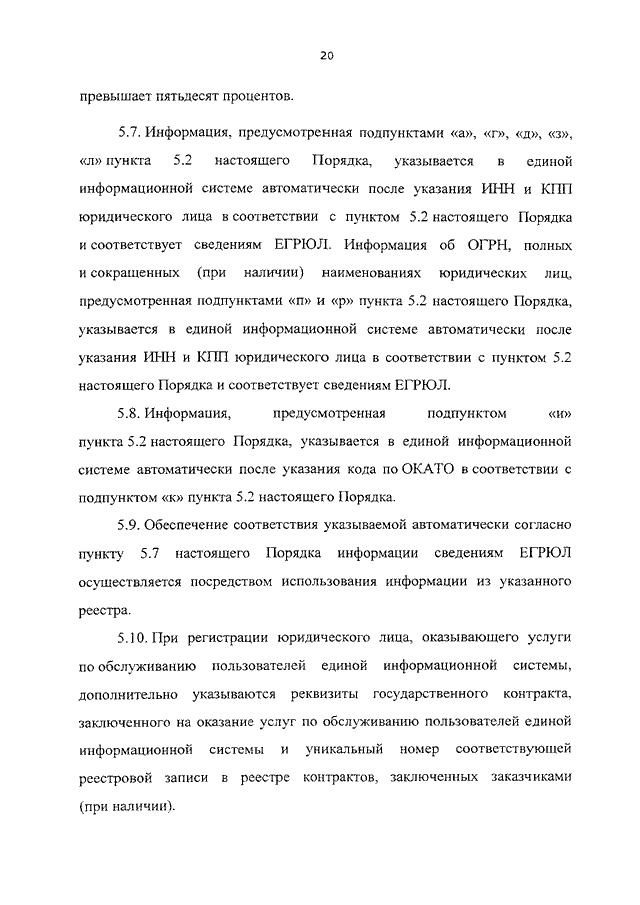 20

превышает пятьдесят процентов.

5.7. Информация, предусмотренная подпунктами «а», «г», «д», «з», «л» пункта 5.2 настоящего Порядка, указывается в единой информационной системе автоматически после указания ИНН и КПП юридического лица в соответствии с пунктом 5.2 настоящего Порядка и соответствует сведениям ЕГРЮЛ. Информация об ОГРН, полных и сокращенных (при наличии) наименованиях юридических лиц, предусмотренная подпунктами «п» и «р» пункта 5.2 настоящего Порядка, указывается в единой информационной системе автоматически после указания ИНН и КПП юридического лица в соответствии с пунктом 5.2 настоящего Порядка и соответствует сведениям ЕГРЮЛ.

5.8. Информация, предусмотренная подпунктом «и» пункта 5.2 настоящего Порядка, указывается в единой информационной системе автоматически после указания кода по ОКАТО в соответствии с подпунктом «к» пункта 5.2 настоящего Порядка.

5.9. Обеспечение соответствия указываемой автоматически согласно пункту 5.7 настоящего Порядка информации сведениям ЕГРЮЛ осуществляется посредством использования информации из указанного реестра.

5.10. При регистрации юридического лица, оказывающего услуги по обслуживанию пользователей единой информационной системы, дополнительно указываются реквизиты государственного контракта, заключенного на оказание услуг по обслуживанию пользователей единой информационной системы и уникальный номер соответствующей реестровой записи в реестре контрактов, заключенных заказчиками (при наличии).